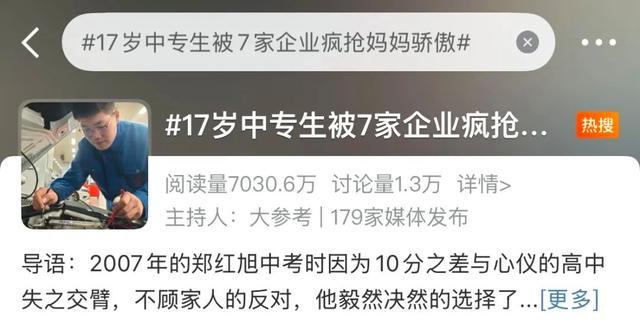 #17岁中专生被7家企业疯抢妈妈骄傲#

#17岁中专生被7家企业疯抢...

热搜

阅读量7030.6万 讨论量1.3万 详情>

主持人：大参考 | 179家媒体发布

导语：2007年的郑红旭中考时因为10分之差与心仪的高中失之交臂，不顾家人的反对，他毅然决然的选择了...[更多]